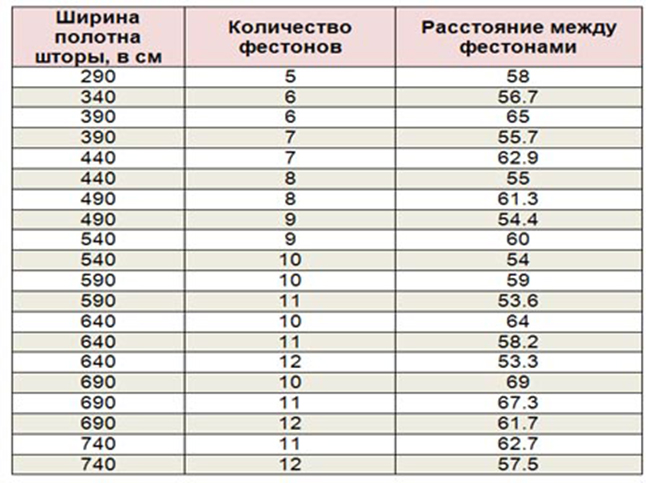 | Ширина полотна шторы, в см | Количество фестонов | Расстояние между фестонами |
|---|---|---|
| 290 | 5 | 58 |
| 340 | 6 | 56.7 |
| 390 | 6 | 65 |
| 390 | 7 | 55.7 |
| 440 | 7 | 62.9 |
| 440 | 8 | 55 |
| 490 | 8 | 61.3 |
| 490 | 9 | 54.4 |
| 540 | 9 | 60 |
| 540 | 10 | 54 |
| 590 | 10 | 59 |
| 590 | 11 | 53.6 |
| 640 | 10 | 64 |
| 640 | 11 | 58.2 |
| 640 | 12 | 53.3 |
| 690 | 10 | 69 |
| 690 | 11 | 67.3 |
| 690 | 12 | 61.7 |
| 740 | 11 | 62.7 |
| 740 | 12 | 57.5 |